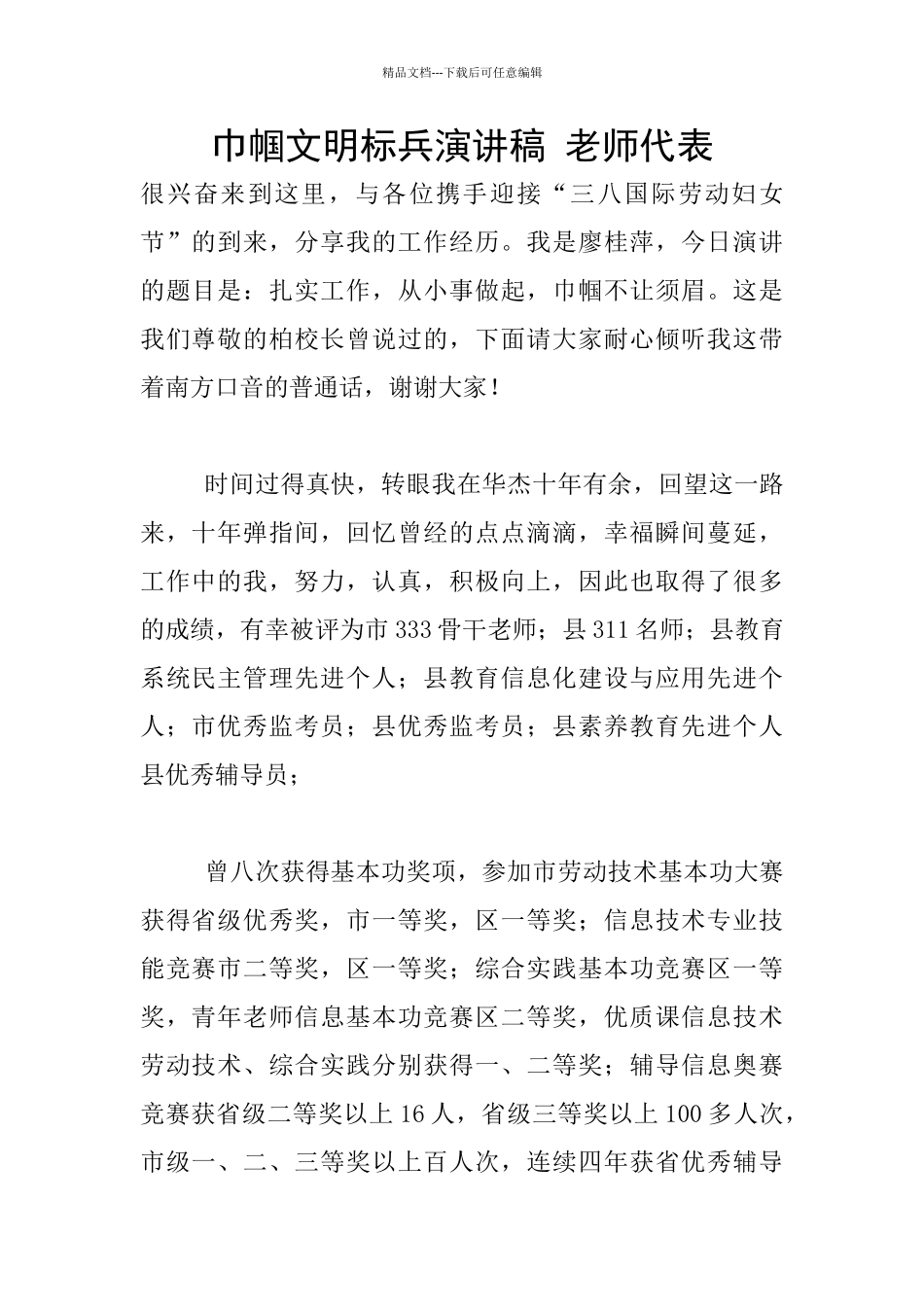 精品文档---下载后可任意编辑

巾帼文明标兵演讲稿 老师代表

很兴奋来到这里，与各位携手迎接“三八国际劳动妇女节”的到来，分享我的工作经历。我是廖桂萍，今日演讲的题目是：扎实工作，从小事做起，巾帼不让须眉。这是我们尊敬的柏校长曾说过的，下面请大家耐心倾听我这带着南方口音的普通话，谢谢大家！

时间过得真快，转眼我在华杰十年有余，回望这一路来，十年弹指间，回忆曾经的点点滴滴，幸福瞬间蔓延，工作中的我，努力，认真，积极向上，因此也取得了很多的成绩，有幸被评为市 333 骨干老师；县 311 名师；县教育系统民主管理先进个人；县教育信息化建设与应用先进个人；市优秀监考员；县优秀监考员；县素养教育先进个人县优秀辅导员；

曾八次获得基本功奖项，参加市劳动技术基本功大赛获得省级优秀奖，市一等奖，区一等奖；信息技术专业技能竞赛市二等奖，区一等奖；综合实践基本功竞赛区一等奖，青年老师信息基本功竞赛区二等奖，优质课信息技术劳动技术、综合实践分别获得一、二等奖；辅导信息奥赛竞赛获省级二等奖以上 16 人，省级三等奖以上 100 多人次，市级一、二、三等奖以上百人次，连续四年获省优秀辅导